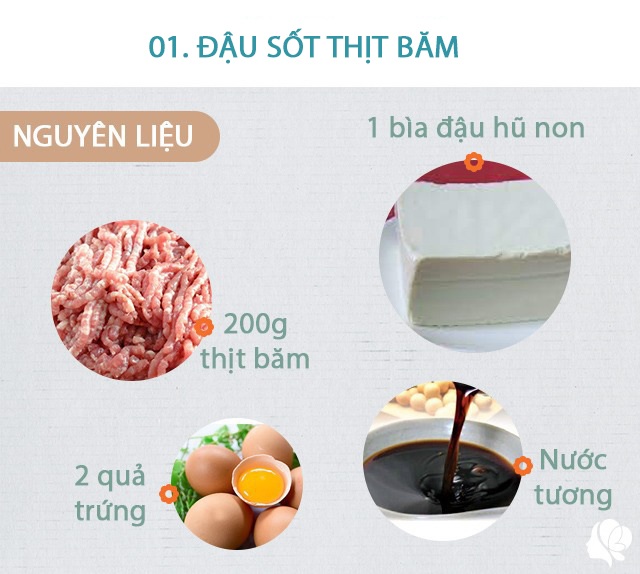 01. ĐẬU SỐT THỊT BĂM

NGUYÊN LIỆU

1 bìa đậu hũ non

200g thịt băm

2 quả trứng

Nước tương